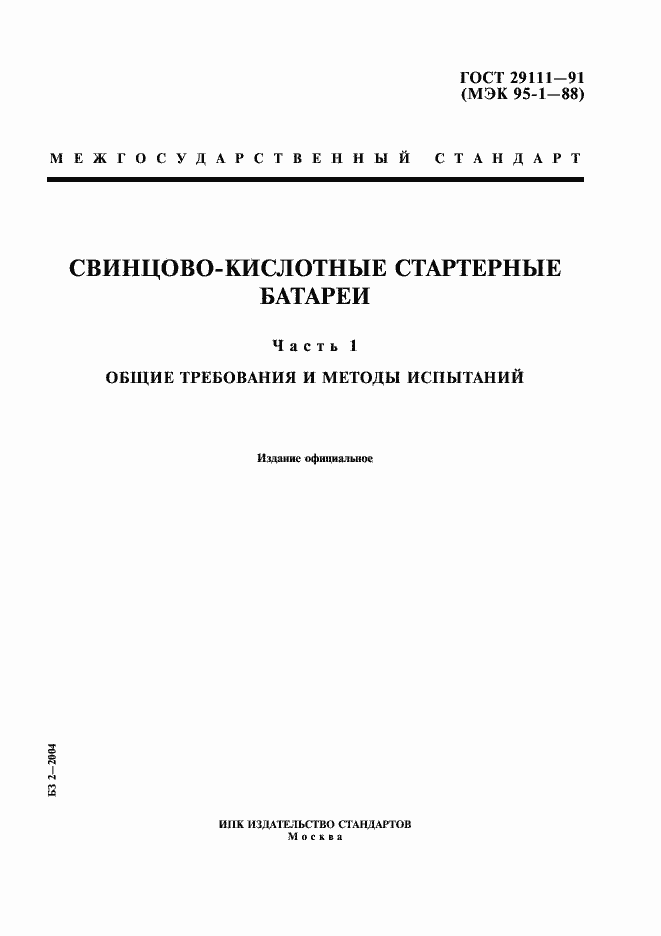 ГОСТ 29111—91
(МЭК 95-1—88)

МЕЖГОСУДАРСТВЕННЫЙ СТАНДАРТ

СВИНЦОВО-КИСЛОТНЫЕ СТАРТЕРНЫЕ БАТАРЕИ

Часть 1

ОБЩИЕ ТРЕБОВАНИЯ И МЕТОДЫ ИСПЫТАНИЙ

Издание официальное

БЗ 2—2004

ИПК ИЗДАТЕЛЬСТВО СТАНДАРТОВ
Москва